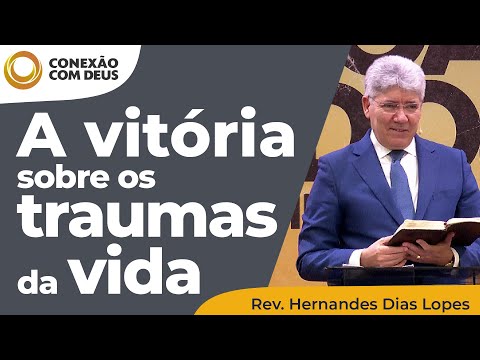 CONEXÃO COM DEUS

A vitória sobre os traumas da vida

Rev. Hernandes Dias Lopes